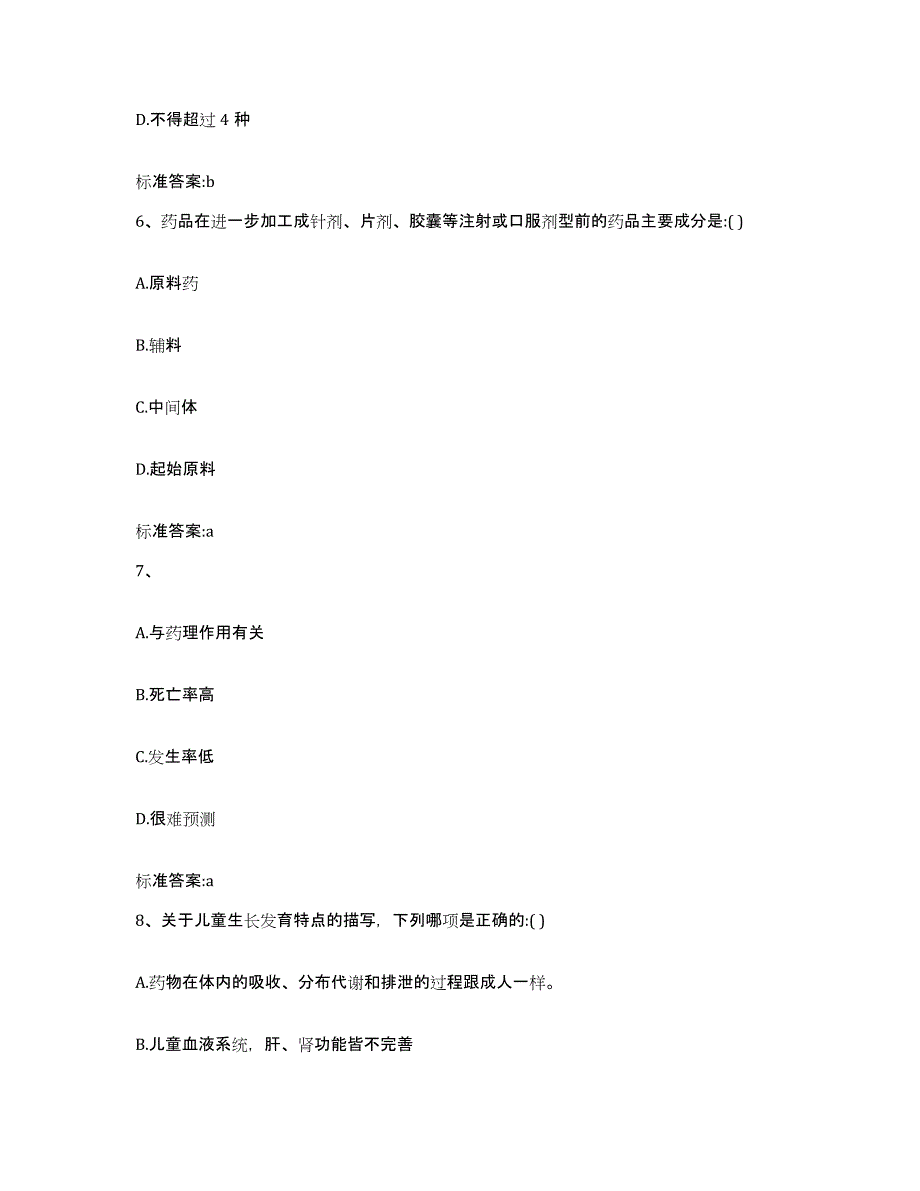 D.不得超过 4 种

标准答案:b

6、药品在进一步加工成针剂、片剂、胶囊等注射或口服剂型前的药品主要成分是:( )

A.原料药

B.辅料

C.中间体

D.起始原料

标准答案:a

7、

A.与药理作用有关

B.死亡率高

C.发生率低

D.很难预测

标准答案:a

8、关于儿童生长发育特点的描写，下列哪项是正确的:( )

A.药物在体内的吸收、分布代谢和排泄的过程跟成人一样。

B.儿童血液系统，肝、肾功能皆不完善